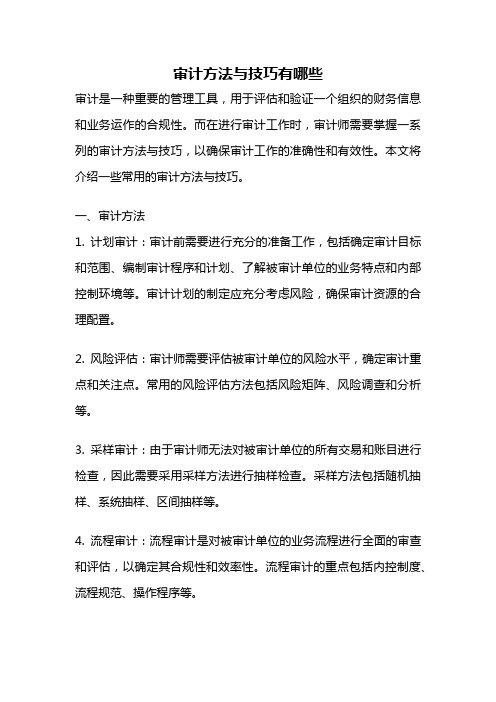 审计方法与技巧有哪些

审计是一种重要的管理工具，用于评估和验证一个组织的财务信息和业务运作的合规性。而在进行审计工作时，审计师需要掌握一系列的审计方法与技巧，以确保审计工作的准确性和有效性。本文将介绍一些常用的审计方法与技巧。

一、审计方法

1. 计划审计：审计前需要进行充分的准备工作，包括确定审计目标和范围、编制审计程序和计划、了解被审计单位的业务特点和内部控制环境等。审计计划的制定应充分考虑风险，确保审计资源的合理配置。

2. 风险评估：审计师需要评估被审计单位的风险水平，确定审计重点和关注点。常用的风险评估方法包括风险矩阵、风险调查和分析等。

3. 采样审计：由于审计师无法对被审计单位的所有交易和账目进行检查，因此需要采用采样方法进行抽样检查。采样方法包括随机抽样、系统抽样、区间抽样等。

4. 流程审计：流程审计是对被审计单位的业务流程进行全面的审查和评估，以确定其合规性和效率性。流程审计的重点包括内控制度、流程规范、操作程序等。